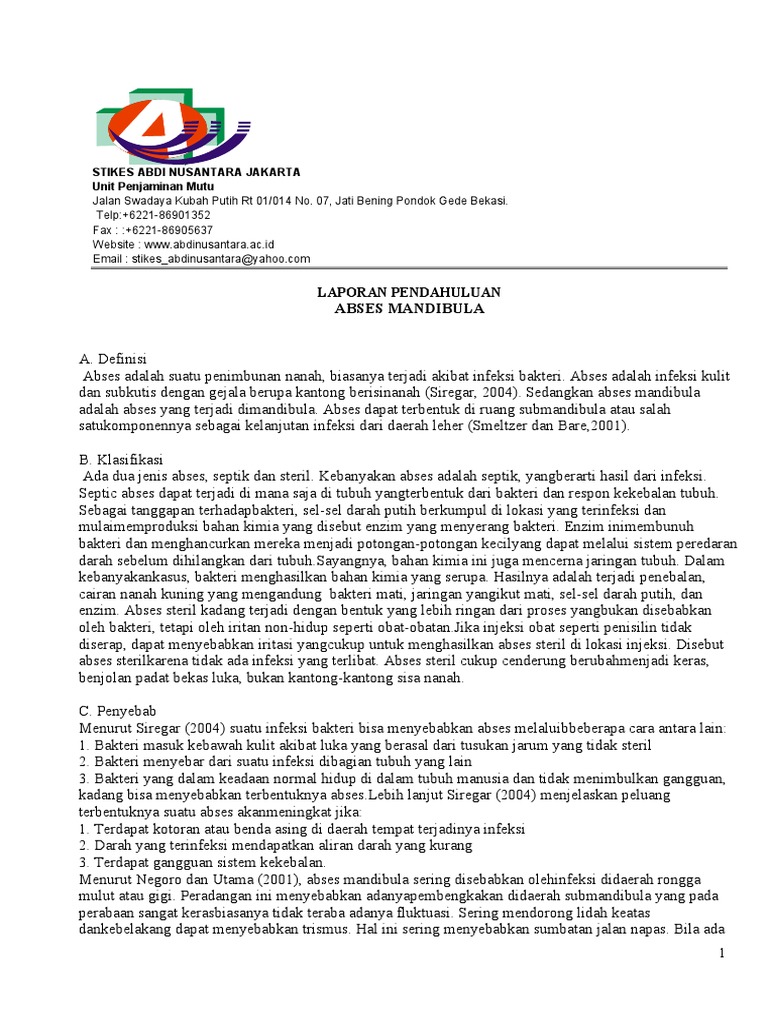 STIKES ABDI NUSANTARA JAKARTA
Unit Penjaminan Mutu
Jalan Swadaya Kubah Putih Rt 01/014 No. 07, Jati Bening Pondok Gede Bekasi.
Telp:+6221-86901352
Fax : :+6221-86905637
Website : www.abdinusantara.ac.id
Email : stikes_abdinusantara@yahoo.com

LAPORAN PENDAHULUAN
ABSES MANDIBULA

A. Definisi
Abses adalah suatu penimbunan nanah, biasanya terjadi akibat infeksi bakteri. Abses adalah infeksi kulit dan subkutis dengan gejala berupa kantong berisinanah (Siregar, 2004). Sedangkan abses mandibula adalah abses yang terjadi dimandibula. Abses dapat terbentuk di ruang submandibula atau salah satukomponennya sebagai kelanjutan infeksi dari daerah leher (Smeltzer dan Bare,2001).

B. Klasifikasi
Ada dua jenis abses, septik dan steril. Kebanyakan abses adalah septik, yangberarti hasil dari infeksi. Septic abses dapat terjadi di mana saja di tubuh yangterbentuk dari bakteri dan respon kekebalan tubuh. Sebagai tanggapan terhadapbakteri, sel-sel darah putih berkumpul di lokasi yang terinfeksi dan mulaimemproduksi bahan kimia yang disebut enzim yang menyerang bakteri. Enzim inimembunuh bakteri dan menghancurkan mereka menjadi potongan-potongan kecilyang dapat melalui sistem peredaran darah sebelum dihilangkan dari tubuh.Sayangnya, bahan kimia ini juga mencerna jaringan tubuh. Dalam kebanyakankasus, bakteri menghasilkan bahan kimia yang serupa. Hasilnya adalah terjadi penebalan, cairan nanah kuning yang mengandung bakteri mati, jaringan yangikut mati, sel-sel darah putih, dan enzim. Abses steril kadang terjadi dengan bentuk yang lebih ringan dari proses yangbukan disebabkan oleh bakteri, tetapi oleh iritan non-hidup seperti obat-obatan.Jika injeksi obat seperti penisilin tidak diserap, dapat menyebabkan iritasi yangcukup untuk menghasilkan abses steril di lokasi injeksi. Disebut abses sterilkarena tidak ada infeksi yang terlibat. Abses steril cukup cenderung berubahmenjadi keras, benjolan padat bekas luka, bukan kantong-kantong sisa nanah.

C. Penyebab
Menurut Siregar (2004) suatu infeksi bakteri bisa menyebabkan abses melaluibbeberapa cara antara lain:
1. Bakteri masuk kebawah kulit akibat luka yang berasal dari tusukan jarum yang tidak steril
2. Bakteri menyebar dari suatu infeksi dibagian tubuh yang lain
3. Bakteri yang dalam keadaan normal hidup di dalam tubuh manusia dan tidak menimbulkan gangguan, kadang bisa menyebabkan terbentuknya abses.Lebih lanjut Siregar (2004) menjelaskan peluang terbentuknya suatu abses akanmeningkat jika:
1. Terdapat kotoran atau benda asing di daerah tempat terjadinya infeksi
2. Darah yang terinfeksi mendapatkan aliran darah yang kurang
3. Terdapat gangguan sistem kekebalan.
Menurut Negoro dan Utama (2001), abses mandibula sering disebabkan olehinfeksi didaerah rongga mulut atau gigi. Peradangan ini menyebabkan adanyapembengkakan didaerah submandibula yang pada perabaan sangat kerasbiasanya tidak teraba adanya fluktuasi. Sering mendorong lidah keatas dankebelakang dapat menyebabkan trismus. Hal ini sering menyebabkan sumbatan jalan napas. Bila ada

1